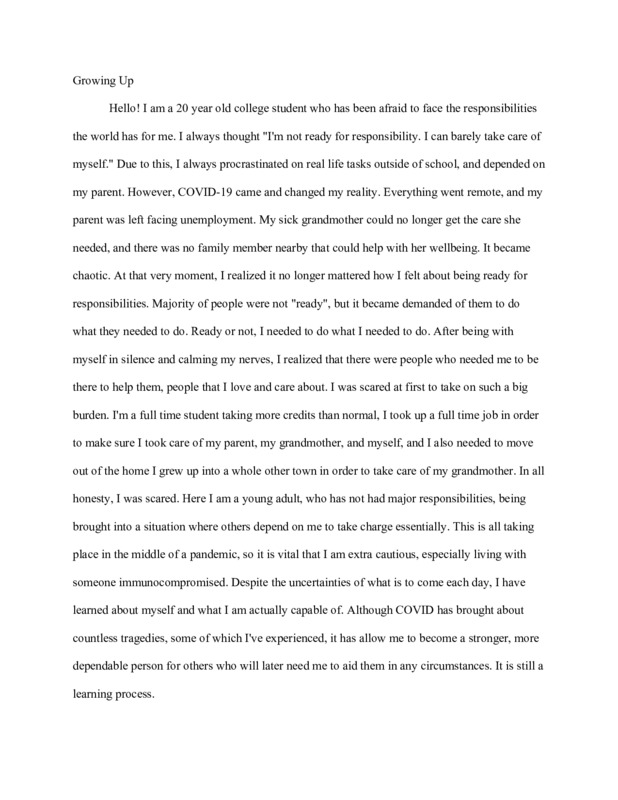 Growing Up

Hello! I am a 20 year old college student who has been afraid to face the responsibilities the world has for me. I always thought "I'm not ready for responsibility. I can barely take care of myself." Due to this, I always procrastinated on real life tasks outside of school, and depended on my parent. However, COVID-19 came and changed my reality. Everything went remote, and my parent was left facing unemployment. My sick grandmother could no longer get the care she needed, and there was no family member nearby that could help with her wellbeing. It became chaotic. At that very moment, I realized it no longer mattered how I felt about being ready for responsibilities. Majority of people were not "ready", but it became demanded of them to do what they needed to do. Ready or not, I needed to do what I needed to do. After being with myself in silence and calming my nerves, I realized that there were people who needed me to be there to help them, people that I love and care about. I was scared at first to take on such a big burden. I'm a full time student taking more credits than normal, I took up a full time job in order to make sure I took care of my parent, my grandmother, and myself, and I also needed to move out of the home I grew up into a whole other town in order to take care of my grandmother. In all honesty, I was scared. Here I am a young adult, who has not had major responsibilities, being brought into a situation where others depend on me to take charge essentially. This is all taking place in the middle of a pandemic, so it is vital that I am extra cautious, especially living with someone immunocompromised. Despite the uncertainties of what is to come each day, I have learned about myself and what I am actually capable of. Although COVID has brought about countless tragedies, some of which I've experienced, it has allow me to become a stronger, more dependable person for others who will later need me to aid them in any circumstances. It is still a learning process.